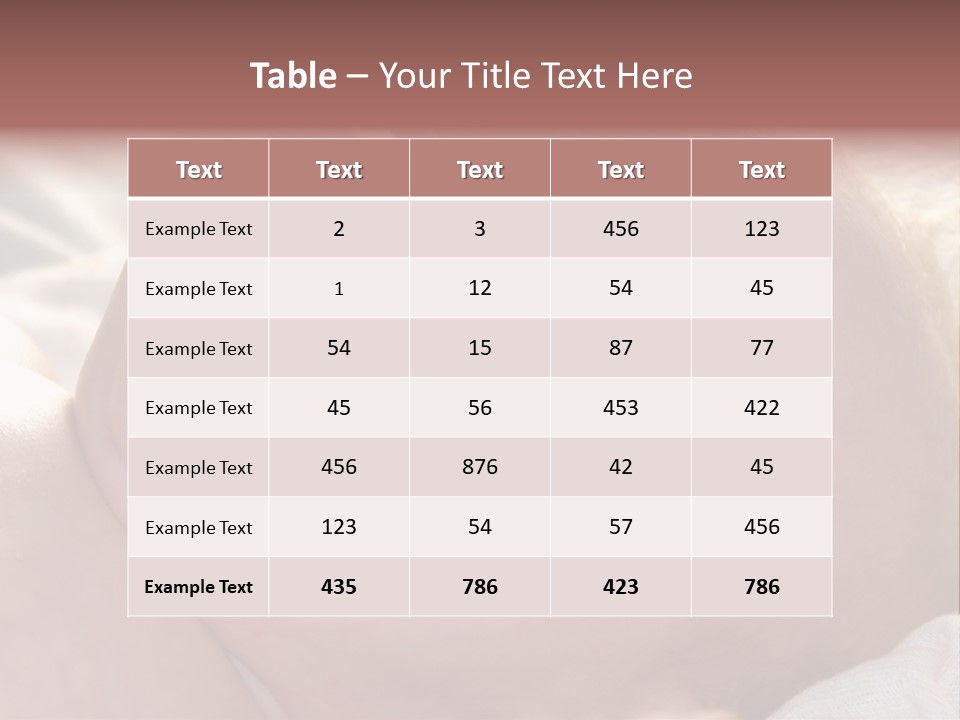 Table – Your Title Text Here

| Text | Text | Text | Text | Text |
|---|---|---|---|---|
| Example Text | 2 | 3 | 456 | 123 |
| Example Text | 1 | 12 | 54 | 45 |
| Example Text | 54 | 15 | 87 | 77 |
| Example Text | 45 | 56 | 453 | 422 |
| Example Text | 456 | 876 | 42 | 45 |
| Example Text | 123 | 54 | 57 | 456 |
| Example Text | 435 | 786 | 423 | 786 |